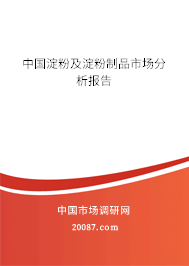 中国淀粉及淀粉制品市场分析报告

中国市场调研网

20087.com